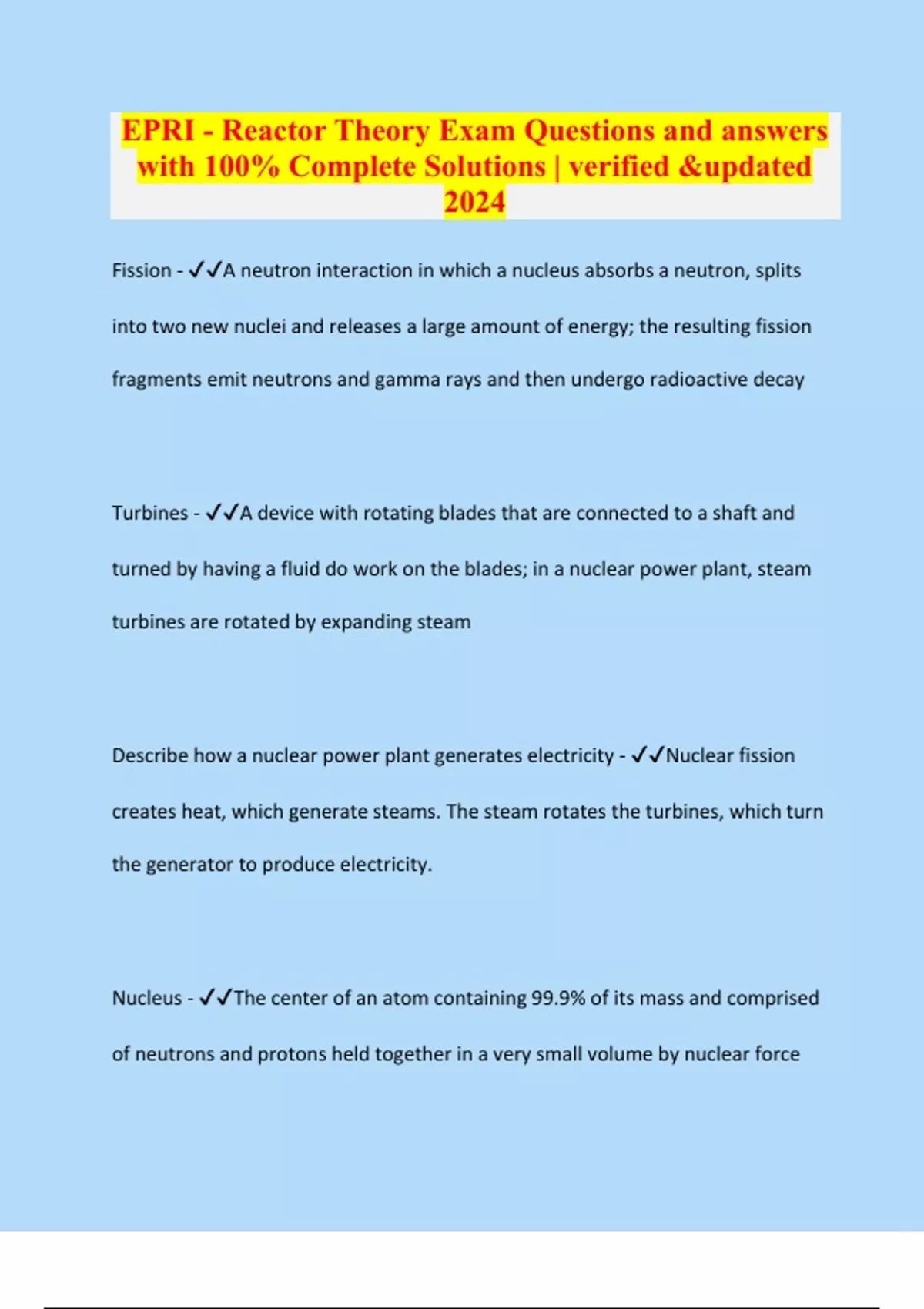 EPRI - Reactor Theory Exam Questions and answers with 100% Complete Solutions | verified &updated 2024

Fission - ✓✓A neutron interaction in which a nucleus absorbs a neutron, splits into two new nuclei and releases a large amount of energy; the resulting fission fragments emit neutrons and gamma rays and then undergo radioactive decay

Turbines - ✓✓A device with rotating blades that are connected to a shaft and turned by having a fluid do work on the blades; in a nuclear power plant, steam turbines are rotated by expanding steam

Describe how a nuclear power plant generates electricity - ✓✓Nuclear fission creates heat, which generate steams. The steam rotates the turbines, which turn the generator to produce electricity.

Nucleus - ✓✓The center of an atom containing 99.9% of its mass and comprised of neutrons and protons held together in a very small volume by nuclear force